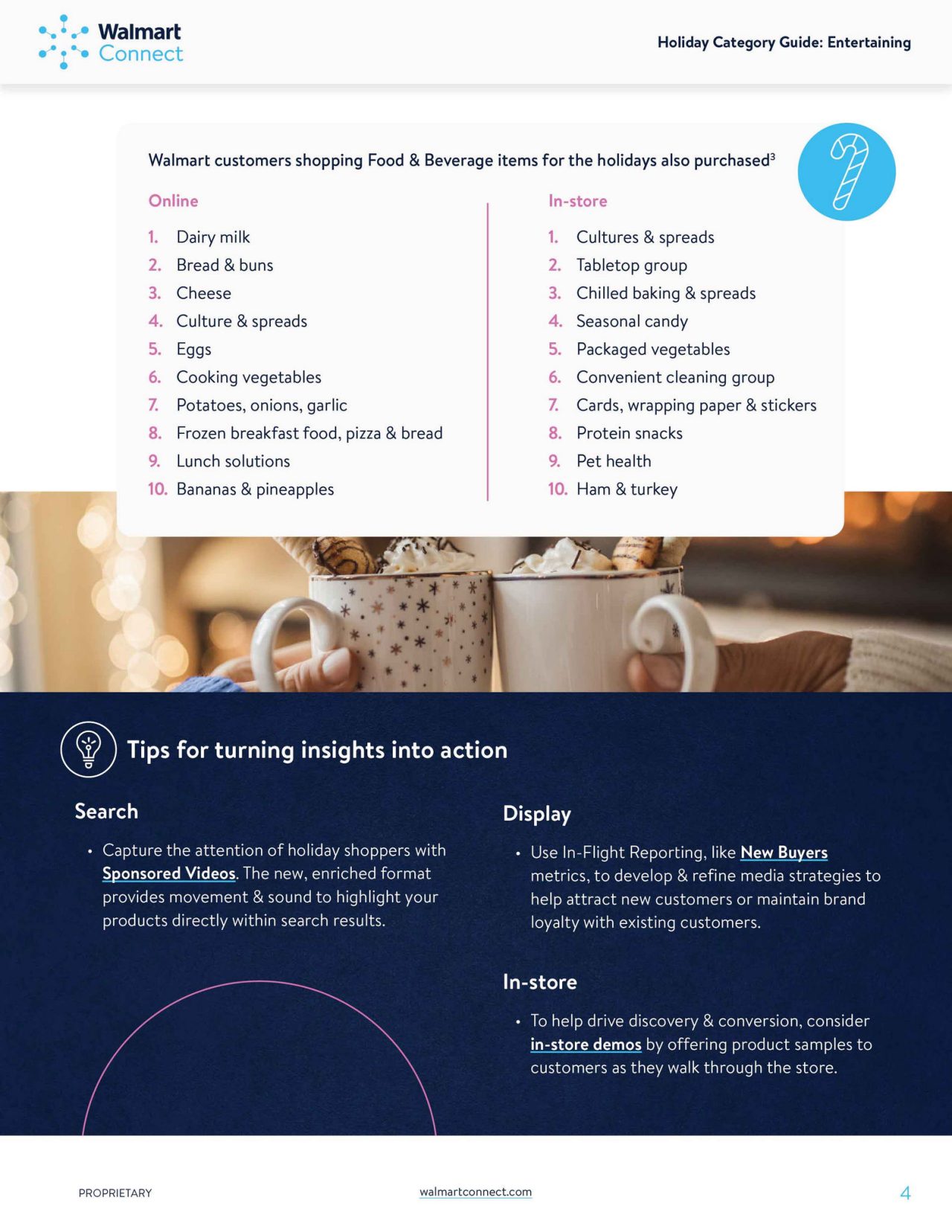 Walmart Connect

Holiday Category Guide: Entertaining

Walmart customers shopping Food & Beverage items for the holidays also purchased$^3$

Online

1. Dairy milk
2. Bread & buns
3. Cheese
4. Culture & spreads
5. Eggs
6. Cooking vegetables
7. Potatoes, onions, garlic
8. Frozen breakfast food, pizza & bread
9. Lunch solutions
10. Bananas & pineapples

In-store

1. Cultures & spreads
2. Tabletop group
3. Chilled baking & spreads
4. Seasonal candy
5. Packaged vegetables
6. Convenient cleaning group
7. Cards, wrapping paper & stickers
8. Protein snacks
9. Pet health
10. Ham & turkey

Tips for turning insights into action

Search

• Capture the attention of holiday shoppers with Sponsored Videos. The new, enriched format provides movement & sound to highlight your products directly within search results.

Display

• Use In-Flight Reporting, like New Buyers metrics, to develop & refine media strategies to help attract new customers or maintain brand loyalty with existing customers.

In-store

• To help drive discovery & conversion, consider in-store demos by offering product samples to customers as they walk through the store.

PROPRIETARY

walmartconnect.com

4